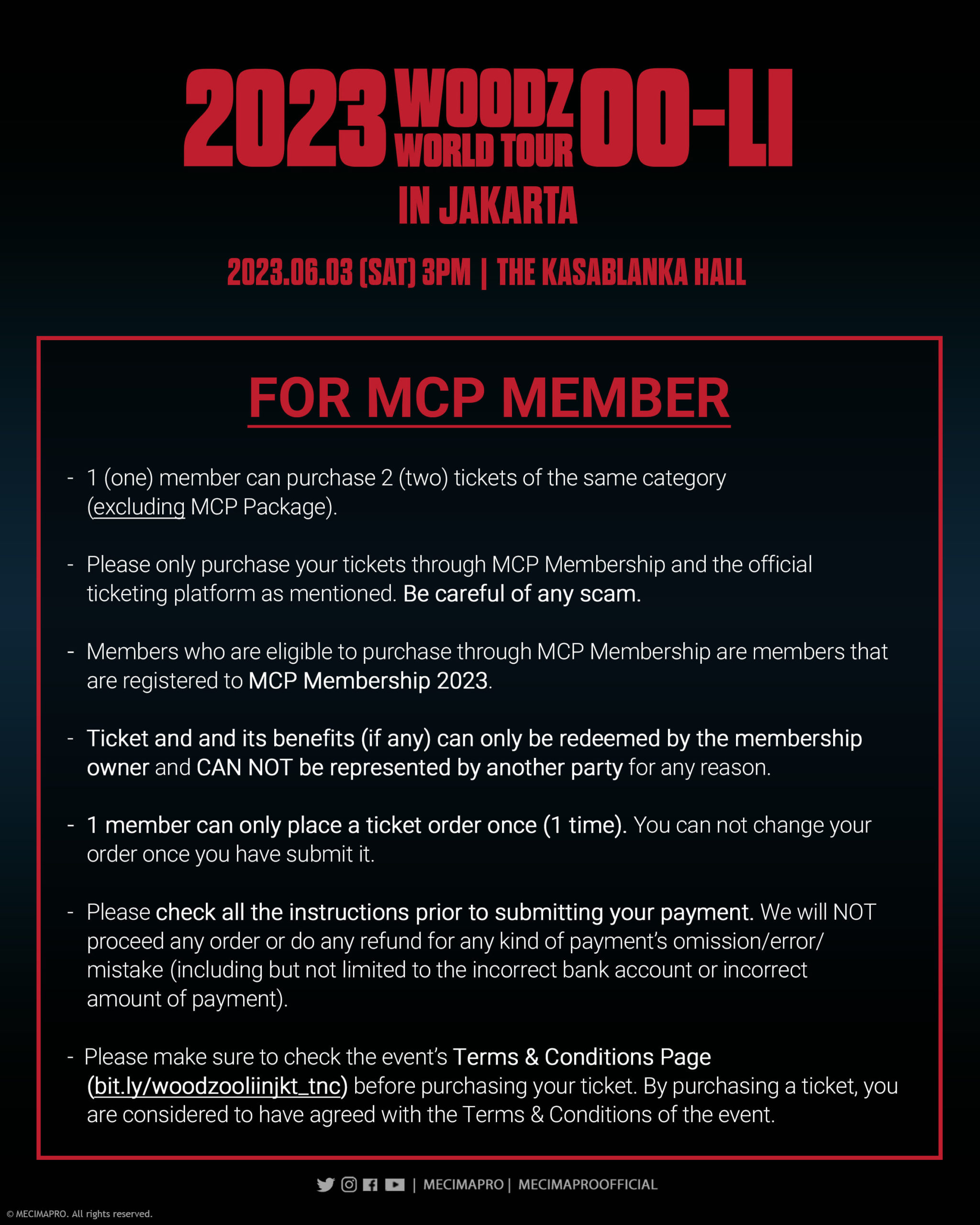 2023 WOODZ WORLD TOUR OO-LI
IN JAKARTA

2023.06.03 (SAT) 3PM | THE KASABLANKA HALL

FOR MCP MEMBER

- 1 (one) member can purchase 2 (two) tickets of the same category (excluding MCP Package).

- Please only purchase your tickets through MCP Membership and the official ticketing platform as mentioned. Be careful of any scam.

- Members who are eligible to purchase through MCP Membership are members that are registered to MCP Membership 2023.

- Ticket and and its benefits (if any) can only be redeemed by the membership owner and CAN NOT be represented by another party for any reason.

- 1 member can only place a ticket order once (1 time). You can not change your order once you have submit it.

- Please check all the instructions prior to submitting your payment. We will NOT proceed any order or do any refund for any kind of payment's omission/error/mistake (including but not limited to the incorrect bank account or incorrect amount of payment).

- Please make sure to check the event's Terms & Conditions Page (bit.ly/woodzooliinjkt_tnc) before purchasing your ticket. By purchasing a ticket, you are considered to have agreed with the Terms & Conditions of the event.

| MECIMAPRO | MECIMAPROOFFICIAL

© MECIMAPRO. All rights reserved.